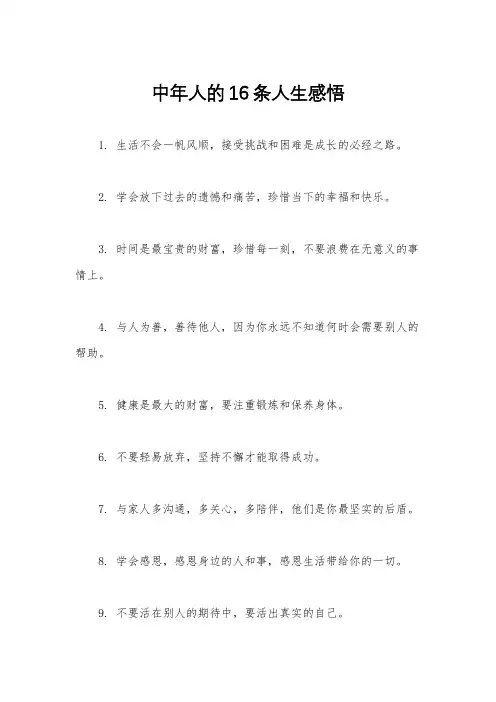 中年人的16条人生感悟

1. 生活不会一帆风顺，接受挑战和困难是成长的必经之路。

2. 学会放下过去的遗憾和痛苦，珍惜当下的幸福和快乐。

3. 时间是最宝贵的财富，珍惜每一刻，不要浪费在无意义的事情上。

4. 与人为善，善待他人，因为你永远不知道何时会需要别人的帮助。

5. 健康是最大的财富，要注重锻炼和保养身体。

6. 不要轻易放弃，坚持不懈才能取得成功。

7. 与家人多沟通，多关心，多陪伴，他们是你最坚实的后盾。

8. 学会感恩，感恩身边的人和事，感恩生活带给你的一切。

9. 不要活在别人的期待中，要活出真实的自己。